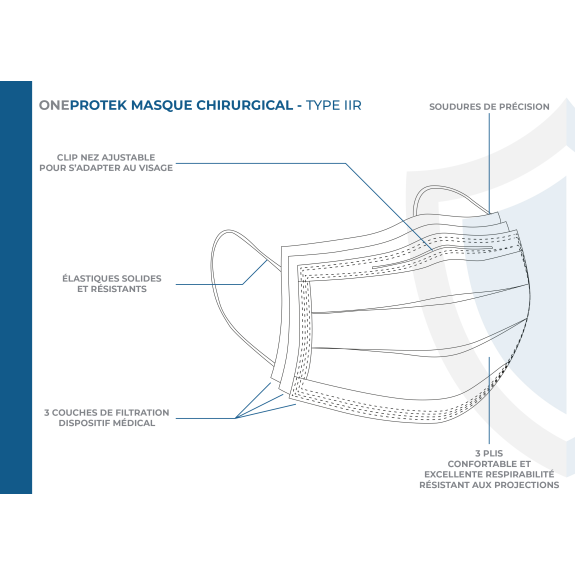 ONEPROTEK MASQUE CHIRURGICAL - TYPE IIR

SOUDURES DE PRÉCISION

CLIP NEZ AJUSTABLE
POUR S'ADAPTER AU VISAGE

ÉLASTIQUES SOLIDES
ET RÉSISTANTS

3 COUCHES DE FILTRATION
DISPOSITIF MÉDICAL

3 PLIS
CONFORTABLE ET
EXCELLENTE RESPIRABILITÉ
RÉSISTANT AUX PROJECTIONS